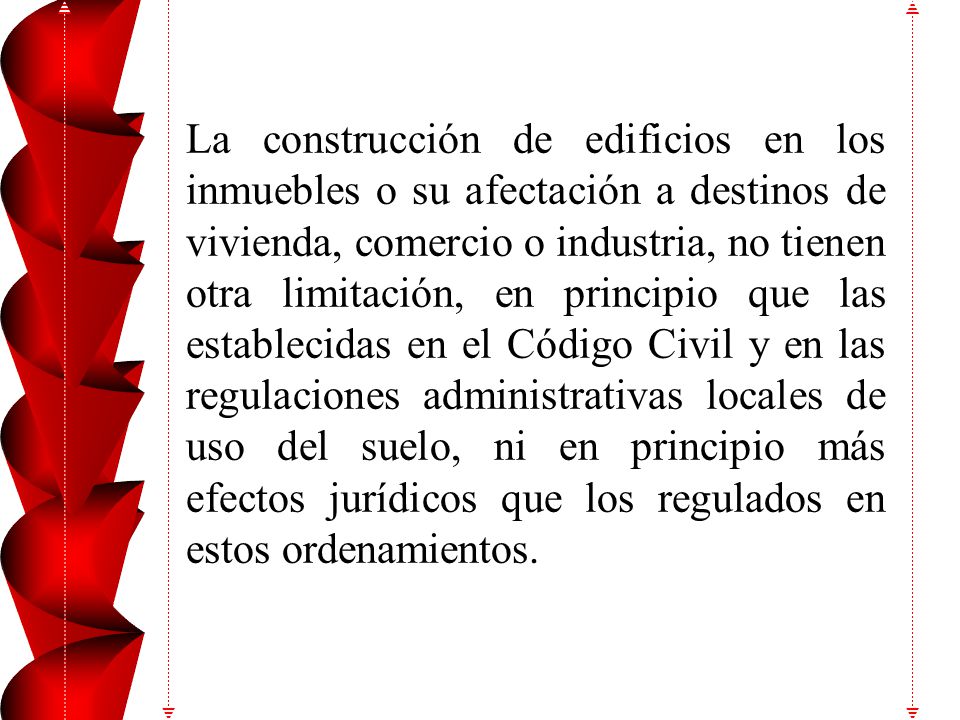 La construcción de edificios en los inmuebles o su afectación a destinos de vivienda, comercio o industria, no tienen otra limitación, en principio que las establecidas en el Código Civil y en las regulaciones administrativas locales de uso del suelo, ni en principio más efectos jurídicos que los regulados en estos ordenamientos.